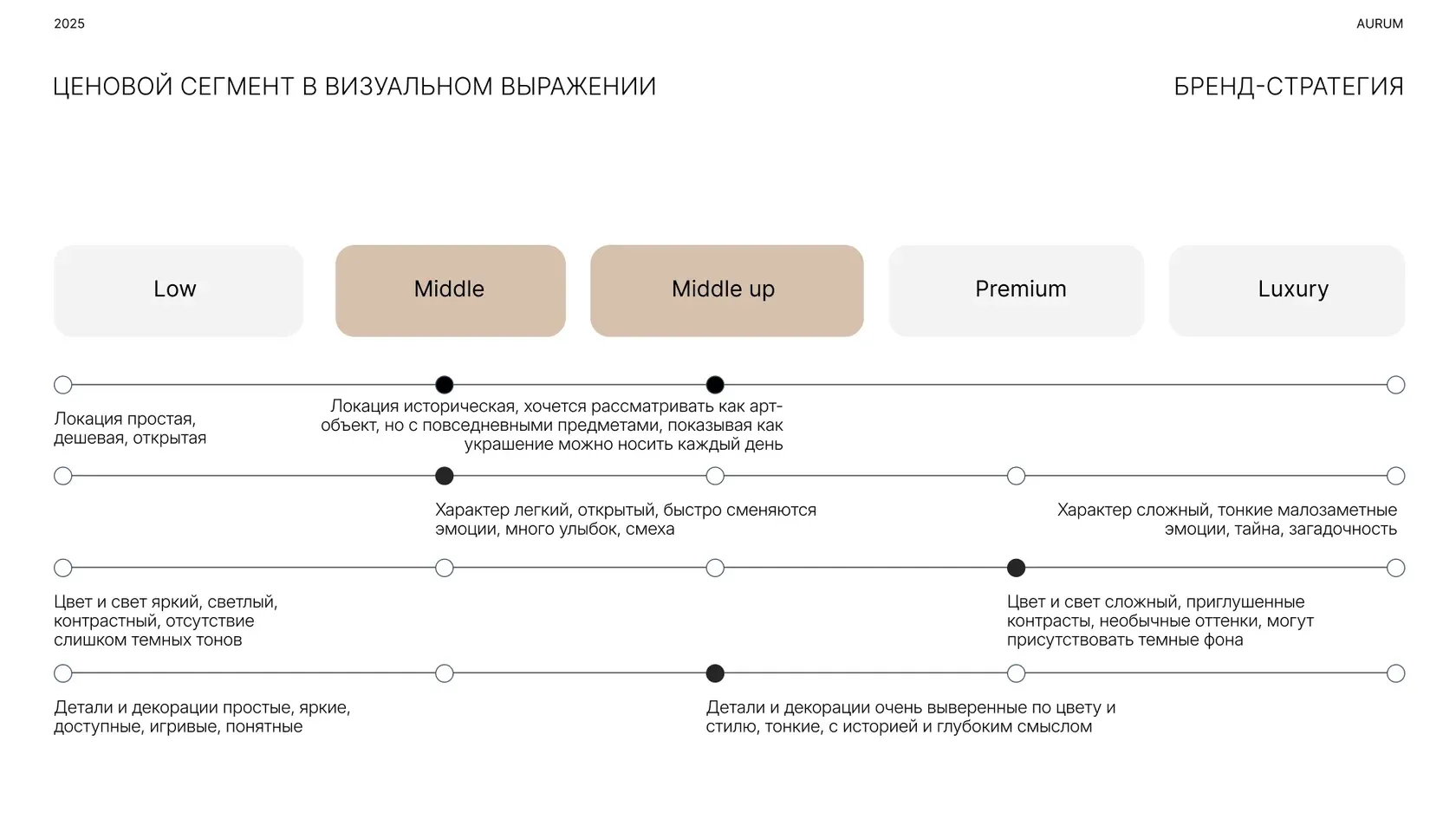 2025

AURUM

ЦЕНОВОЙ СЕГМЕНТ В ВИЗУАЛЬНОМ ВЫРАЖЕНИИ

БРЕНД-СТРАТЕГИЯ

Low

Middle

Middle up

Premium

Luxury

Локация простая, дешевая, открытая

Локация историческая, хочется рассматривать как арт-объект, но с повседневными предметами, показывая как украшение можно носить каждый день

Характер легкий, открытый, быстро сменяются эмоции, много улыбок, смеха

Характер сложный, тонкие малозаметные эмоции, тайна, загадочность

Цвет и свет яркий, светлый, контрастный, отсутствие слишком темных тонов

Цвет и свет сложный, приглушенные контрасты, необычные оттенки, могут присутствовать темные фона

Детали и декорации простые, яркие, доступные, игривые, понятные

Детали и декорации очень выверенные по цвету и стилю, тонкие, с историей и глубоким смыслом